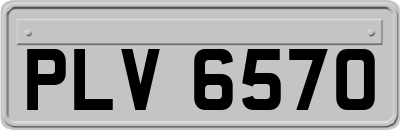 PLV 6570